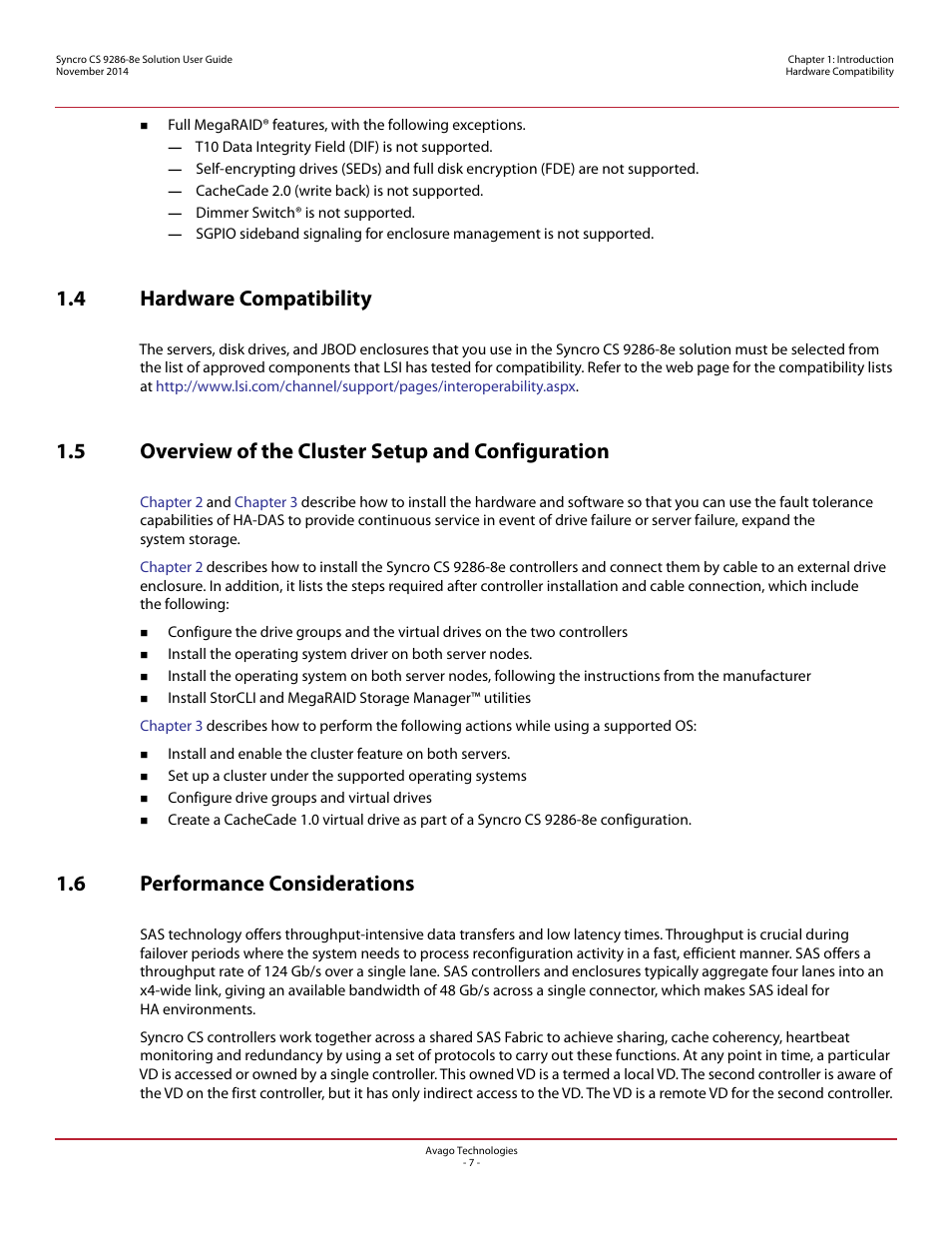 Syncro CS 9286-8e Solution User Guide
November 2014

Chapter 1: Introduction
Hardware Compatibility

■ Full MegaRAID® features, with the following exceptions.
— T10 Data Integrity Field (DIF) is not supported.
— Self-encrypting drives (SEDs) and full disk encryption (FDE) are not supported.
— CacheCade 2.0 (write back) is not supported.
— Dimmer Switch® is not supported.
— SGPIO sideband signaling for enclosure management is not supported.

1.4 Hardware Compatibility

The servers, disk drives, and JBOD enclosures that you use in the Syncro CS 9286-8e solution must be selected from the list of approved components that LSI has tested for compatibility. Refer to the web page for the compatibility lists at http://www.lsi.com/channel/support/pages/interoperability.aspx.

1.5 Overview of the Cluster Setup and Configuration

Chapter 2 and Chapter 3 describe how to install the hardware and software so that you can use the fault tolerance capabilities of HA-DAS to provide continuous service in event of drive failure or server failure, expand the system storage.

Chapter 2 describes how to install the Syncro CS 9286-8e controllers and connect them by cable to an external drive enclosure. In addition, it lists the steps required after controller installation and cable connection, which include the following:

■ Configure the drive groups and the virtual drives on the two controllers
■ Install the operating system driver on both server nodes.
■ Install the operating system on both server nodes, following the instructions from the manufacturer
■ Install StorCLI and MegaRAID Storage Manager™ utilities

Chapter 3 describes how to perform the following actions while using a supported OS:

■ Install and enable the cluster feature on both servers.
■ Set up a cluster under the supported operating systems
■ Configure drive groups and virtual drives
■ Create a CacheCade 1.0 virtual drive as part of a Syncro CS 9286-8e configuration.

1.6 Performance Considerations

SAS technology offers throughput-intensive data transfers and low latency times. Throughput is crucial during failover periods where the system needs to process reconfiguration activity in a fast, efficient manner. SAS offers a throughput rate of 124 Gb/s over a single lane. SAS controllers and enclosures typically aggregate four lanes into an x4-wide link, giving an available bandwidth of 48 Gb/s across a single connector, which makes SAS ideal for HA environments.

Syncro CS controllers work together across a shared SAS Fabric to achieve sharing, cache coherency, heartbeat monitoring and redundancy by using a set of protocols to carry out these functions. At any point in time, a particular VD is accessed or owned by a single controller. This owned VD is a termed a local VD. The second controller is aware of the VD on the first controller, but it has only indirect access to the VD. The VD is a remote VD for the second controller.

Avago Technologies
- 7 -